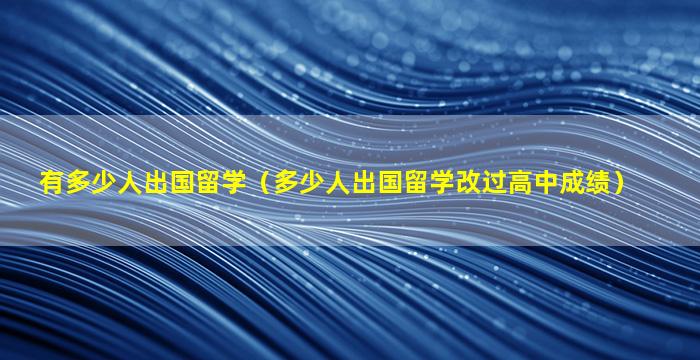 有多少人出国留学（多少人出国留学改过高中成绩）